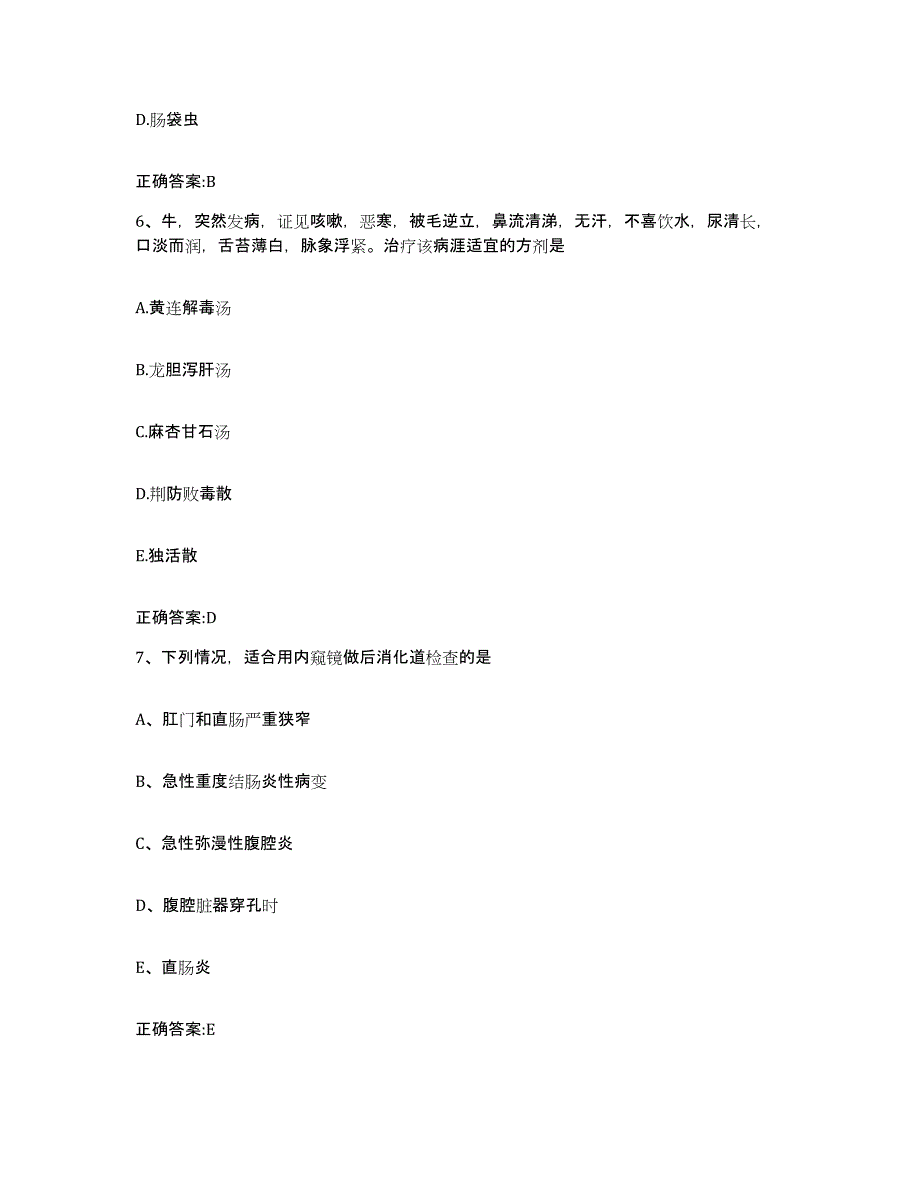 D.肠袋虫

正确答案:B

6、牛，突然发病，证见咳嗽，恶寒，被毛逆立，鼻流清涕，无汗，不喜饮水，尿清长，口淡而润，舌苔薄白，脉象浮紧。治疗该病涯适宜的方剂是

A.黄连解毒汤

B.龙胆泻肝汤

C.麻杏甘石汤

D.荆防败毒散

E.独活散

正确答案:D

7、下列情况，适合用内窥镜做后消化道检查的是

A、肛门和直肠严重狭窄

B、急性重度结肠炎性病变

C、急性弥漫性腹腔炎

D、腹腔脏器穿孔时

E、直肠炎

正确答案:E